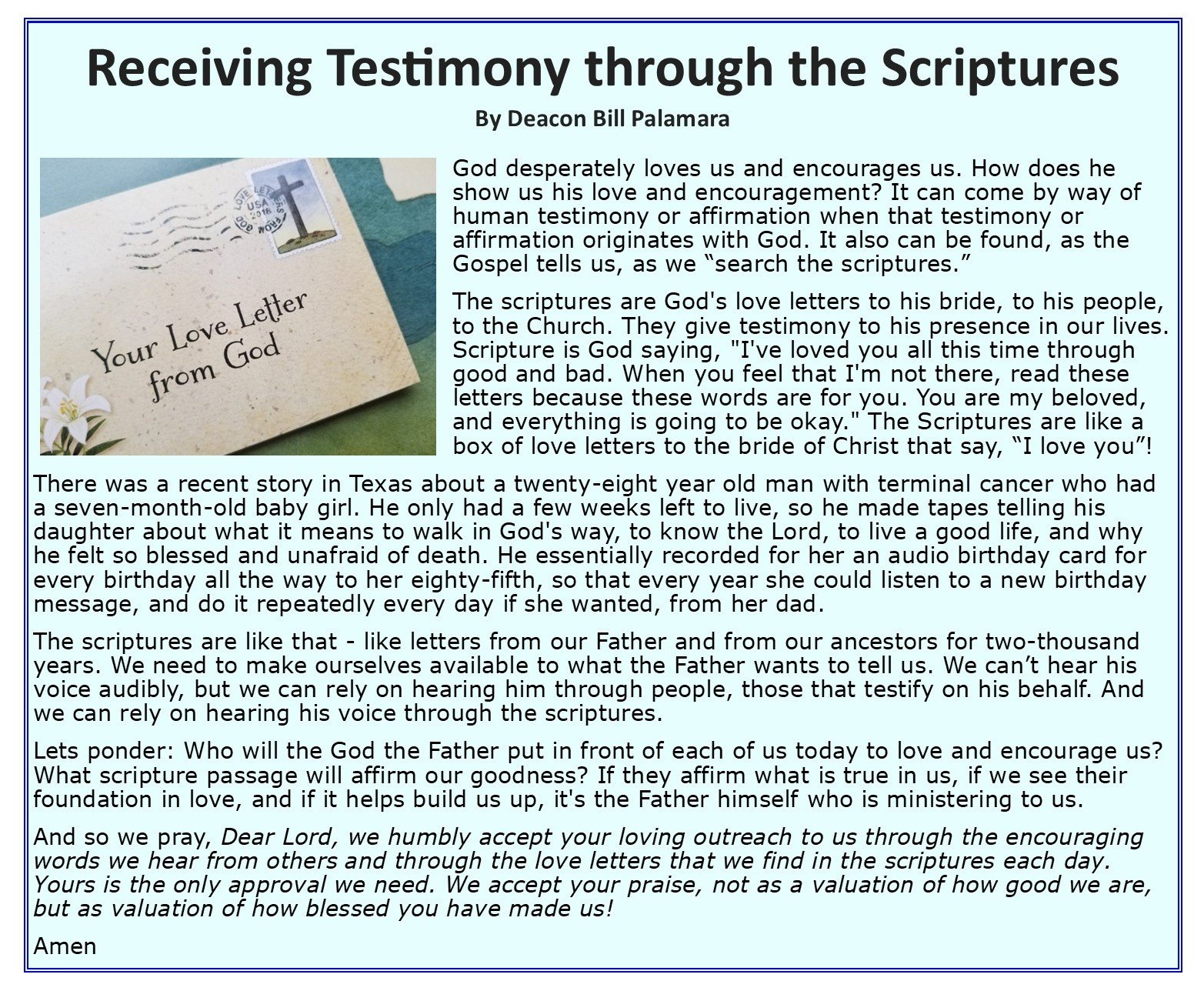 Receiving Testimony through the Scriptures

By Deacon Bill Palamara

Your Love Letter from God

God desperately loves us and encourages us. How does he show us his love and encouragement? It can come by way of human testimony or affirmation when that testimony or affirmation originates with God. It also can be found, as the Gospel tells us, as we "search the scriptures."

The scriptures are God's love letters to his bride, to his people, to the Church. They give testimony to his presence in our lives. Scripture is God saying, "I've loved you all this time through good and bad. When you feel that I'm not there, read these letters because these words are for you. You are my beloved, and everything is going to be okay." The Scriptures are like a box of love letters to the bride of Christ that say, "I love you"!

There was a recent story in Texas about a twenty-eight year old man with terminal cancer who had a seven-month-old baby girl. He only had a few weeks left to live, so he made tapes telling his daughter about what it means to walk in God's way, to know the Lord, to live a good life, and why he felt so blessed and unafraid of death. He essentially recorded for her an audio birthday card for every birthday all the way to her eighty-fifth, so that every year she could listen to a new birthday message, and do it repeatedly every day if she wanted, from her dad.

The scriptures are like that - like letters from our Father and from our ancestors for two-thousand years. We need to make ourselves available to what the Father wants to tell us. We can't hear his voice audibly, but we can rely on hearing him through people, those that testify on his behalf. And we can rely on hearing his voice through the scriptures.

Lets ponder: Who will the God the Father put in front of each of us today to love and encourage us? What scripture passage will affirm our goodness? If they affirm what is true in us, if we see their foundation in love, and if it helps build us up, it's the Father himself who is ministering to us.

And so we pray, Dear Lord, we humbly accept your loving outreach to us through the encouraging words we hear from others and through the love letters that we find in the scriptures each day. Yours is the only approval we need. We accept your praise, not as a valuation of how good we are, but as valuation of how blessed you have made us!

Amen